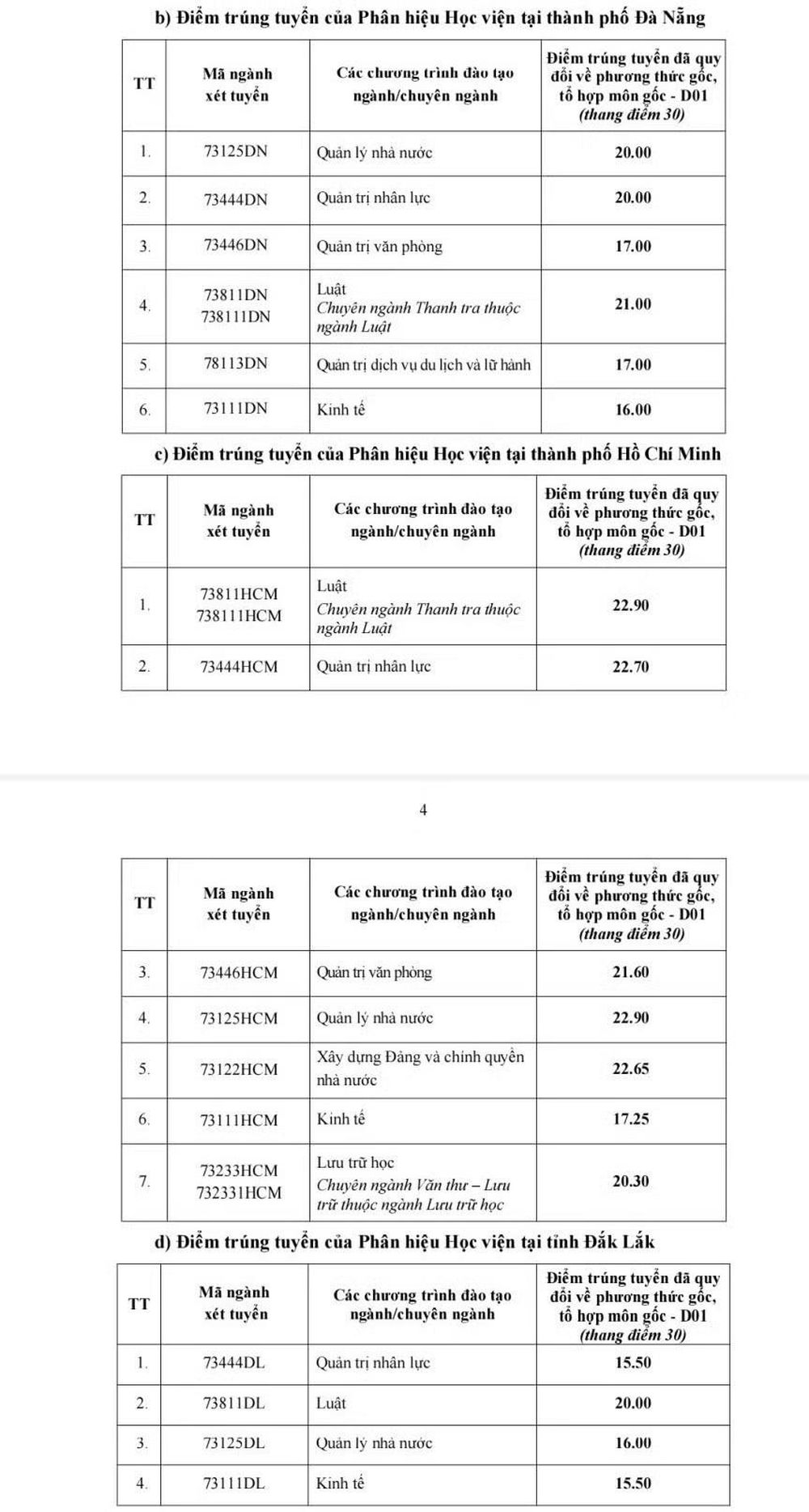 b) Điểm trúng tuyển của Phân hiệu Học viện tại thành phố Đà Nẵng

| TT | Mã ngành xét tuyển | Các chương trình đào tạo ngành/chuyên ngành | Điểm trúng tuyển đã quy đổi về phương thức gốc, tổ hợp môn gốc - D01 (thang điểm 30) |
|---|---|---|---|
| 1. | 73125DN | Quản lý nhà nước | 20.00 |
| 2. | 73444DN | Quản trị nhân lực | 20.00 |
| 3. | 73446DN | Quản trị văn phòng | 17.00 |
| 4. | 73811DN 738111DN | Luật Chuyên ngành Thanh tra thuộc ngành Luật | 21.00 |
| 5. | 78113DN | Quản trị dịch vụ du lịch và lữ hành | 17.00 |
| 6. | 73111DN | Kinh tế | 16.00 |

c) Điểm trúng tuyển của Phân hiệu Học viện tại thành phố Hồ Chí Minh

| TT | Mã ngành xét tuyển | Các chương trình đào tạo ngành/chuyên ngành | Điểm trúng tuyển đã quy đổi về phương thức gốc, tổ hợp môn gốc - D01 (thang điểm 30) |
|---|---|---|---|
| 1. | 73811HCM 738111HCM | Luật Chuyên ngành Thanh tra thuộc ngành Luật | 22.90 |
| 2. | 73444HCM | Quản trị nhân lực | 22.70 |

4

| TT | Mã ngành xét tuyển | Các chương trình đào tạo ngành/chuyên ngành | Điểm trúng tuyển đã quy đổi về phương thức gốc, tổ hợp môn gốc - D01 (thang điểm 30) |
|---|---|---|---|
| 3. | 73446HCM | Quản trị văn phòng | 21.60 |
| 4. | 73125HCM | Quản lý nhà nước | 22.90 |
| 5. | 73122HCM | Xây dựng Đảng và chính quyền nhà nước | 22.65 |
| 6. | 73111HCM | Kinh tế | 17.25 |
| 7. | 73233HCM 732331HCM | Lưu trữ học Chuyên ngành Văn thư – Lưu trữ thuộc ngành Lưu trữ học | 20.30 |

d) Điểm trúng tuyển của Phân hiệu Học viện tại tỉnh Đắk Lắk

| TT | Mã ngành xét tuyển | Các chương trình đào tạo ngành/chuyên ngành | Điểm trúng tuyển đã quy đổi về phương thức gốc, tổ hợp môn gốc - D01 (thang điểm 30) |
|---|---|---|---|
| 1. | 73444DL | Quản trị nhân lực | 15.50 |
| 2. | 73811DL | Luật | 20.00 |
| 3. | 73125DL | Quản lý nhà nước | 16.00 |
| 4. | 73111DL | Kinh tế | 15.50 |